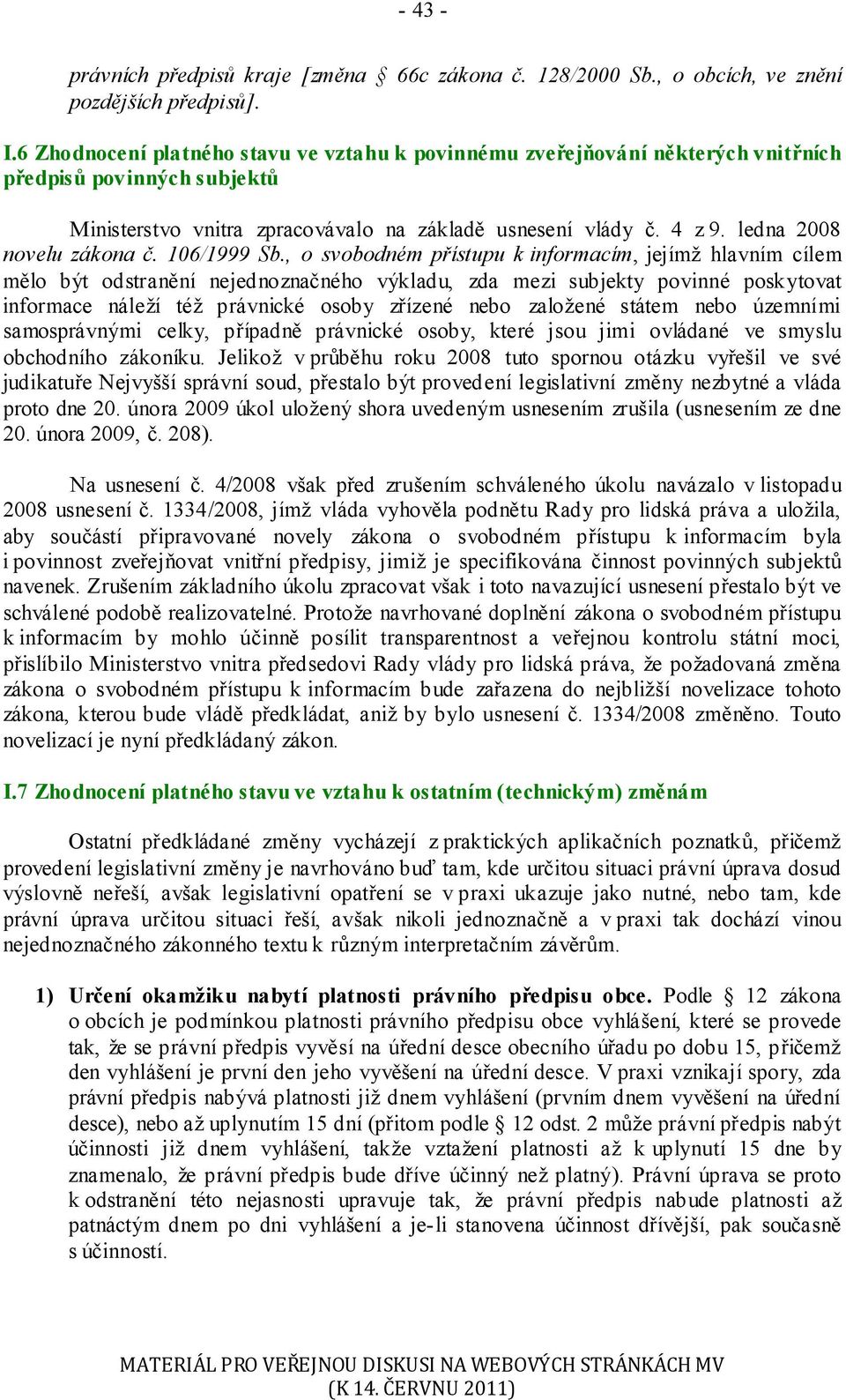 - 43 -

právních předpisů kraje [změna § 66c zákona č. 128/2000 Sb., o obcích, ve znění pozdějších předpisů].

I.6 Zhodnocení platného stavu ve vztahu k povinnému zveřejňování některých vnitřních předpisů povinných subjektů

Ministerstvo vnitra zpracovávalo na základě usnesení vlády č. 4 z 9. ledna 2008 novelu zákona č. 106/1999 Sb., o svobodném přístupu k informacím, jejímž hlavním cílem mělo být odstranění nejednoznačného výkladu, zda mezi subjekty povinné poskytovat informace náleží též právnické osoby zřízené nebo založené státem nebo územními samosprávnými celky, případně právnické osoby, které jsou jimi ovládané ve smyslu obchodního zákoníku. Jelikož v průběhu roku 2008 tuto spornou otázku vyřešil ve své judikatuře Nejvyšší správní soud, přestalo být provedení legislativní změny nezbytné a vláda proto dne 20. února 2009 úkol uložený shora uvedeným usnesením zrušila (usnesením ze dne 20. února 2009, č. 208).

Na usnesení č. 4/2008 však před zrušením schváleného úkolu navázalo v listopadu 2008 usnesení č. 1334/2008, jímž vláda vyhověla podnětu Rady pro lidská práva a uložila, aby součástí připravované novely zákona o svobodném přístupu k informacím byla i povinnost zveřejňovat vnitřní předpisy, jimiž je specifikována činnost povinných subjektů navenek. Zrušením základního úkolu zpracovat však i toto navazující usnesení přestalo být ve schválené podobě realizovatelné. Protože navrhované doplnění zákona o svobodném přístupu k informacím by mohlo účinně posílit transparentnost a veřejnou kontrolu státní moci, přislíbilo Ministerstvo vnitra předsedovi Rady vlády pro lidská práva, že požadovaná změna zákona o svobodném přístupu k informacím bude zařazena do nejbližší novelizace tohoto zákona, kterou bude vládě předkládat, aniž by bylo usnesení č. 1334/2008 změněno. Touto novelizací je nyní předkládaný zákon.

I.7 Zhodnocení platného stavu ve vztahu k ostatním (technickým) změnám

Ostatní předkládané změny vycházejí z praktických aplikačních poznatků, přičemž provedení legislativní změny je navrhováno buď tam, kde určitou situaci právní úprava dosud výslovně neřeší, avšak legislativní opatření se v praxi ukazuje jako nutné, nebo tam, kde právní úprava určitou situaci řeší, avšak nikoli jednoznačně a v praxi tak dochází vinou nejednoznačného zákonného textu k různým interpretačním závěrům.

1) Určení okamžiku nabytí platnosti právního předpisu obce. Podle § 12 zákona o obcích je podmínkou platnosti právního předpisu obce vyhlášení, které se provede tak, že se právní předpis vyvěsí na úřední desce obecního úřadu po dobu 15, přičemž den vyhlášení je první den jeho vyvěšení na úřední desce. V praxi vznikají spory, zda právní předpis nabývá platnosti již dnem vyhlášení (prvním dnem vyvěšení na úřední desce), nebo až uplynutím 15 dní (přitom podle § 12 odst. 2 může právní předpis nabýt účinnosti již dnem vyhlášení, takže vztažení platnosti až k uplynutí 15 dne by znamenalo, že právní předpis bude dříve účinný než platný). Právní úprava se proto k odstranění této nejasnosti upravuje tak, že právní předpis nabude platnosti až patnáctým dnem po dni vyhlášení a je-li stanovena účinnost dřívější, pak současně s účinností.

MATERIÁL PRO VEŘEJNOU DISKUSI NA WEBOVÝCH STRÁNKÁCH MV
(K 14. ČERVNU 2011)